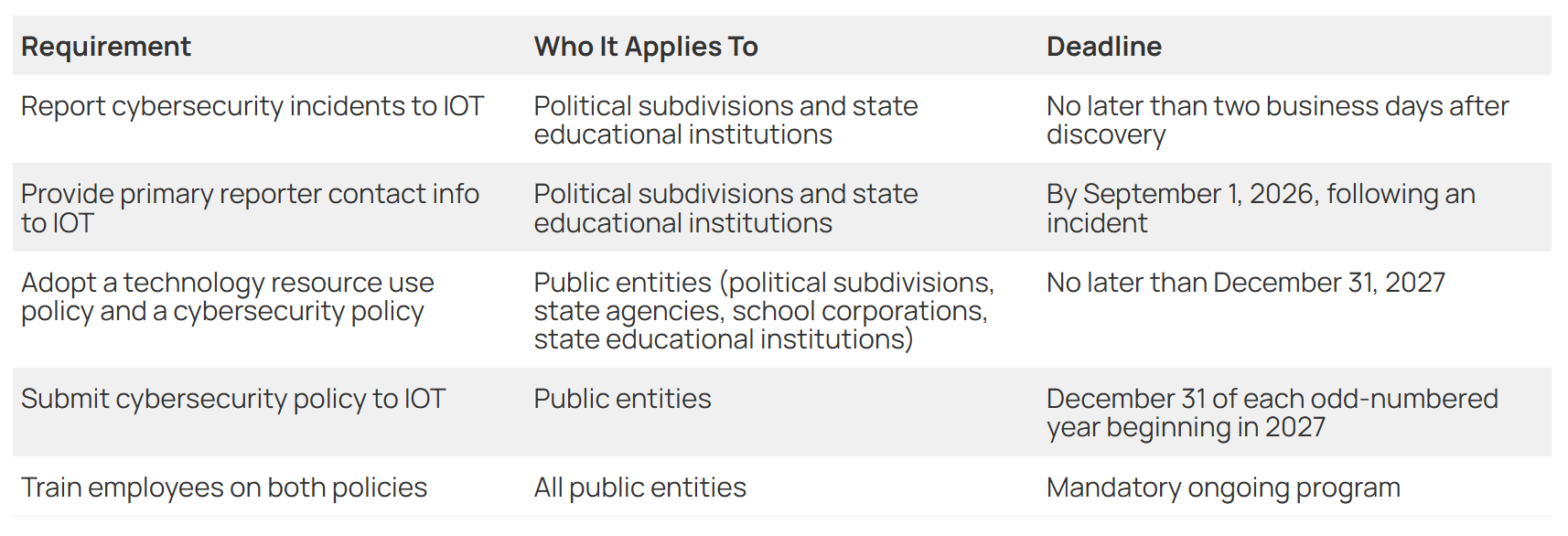 | Requirement | Who It Applies To | Deadline |
|---|---|---|
| Report cybersecurity incidents to IOT | Political subdivisions and state educational institutions | No later than two business days after discovery |
| Provide primary reporter contact info to IOT | Political subdivisions and state educational institutions | By September 1, 2026, following an incident |
| Adopt a technology resource use policy and a cybersecurity policy | Public entities (political subdivisions, state agencies, school corporations, state educational institutions) | No later than December 31, 2027 |
| Submit cybersecurity policy to IOT | Public entities | December 31 of each odd-numbered year beginning in 2027 |
| Train employees on both policies | All public entities | Mandatory ongoing program |